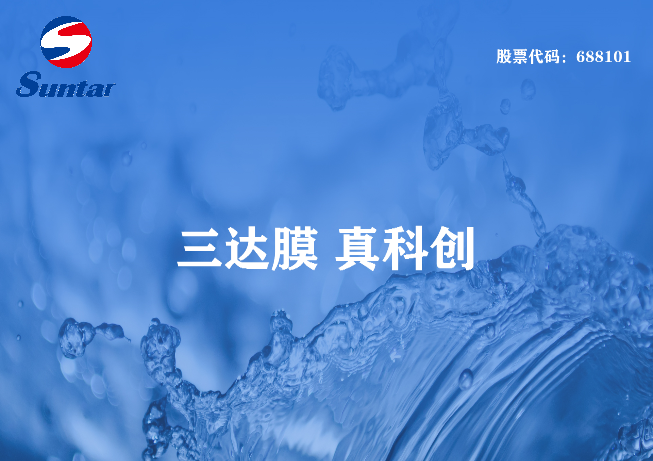 Suntar

股票代码：688101

三达膜 真科创